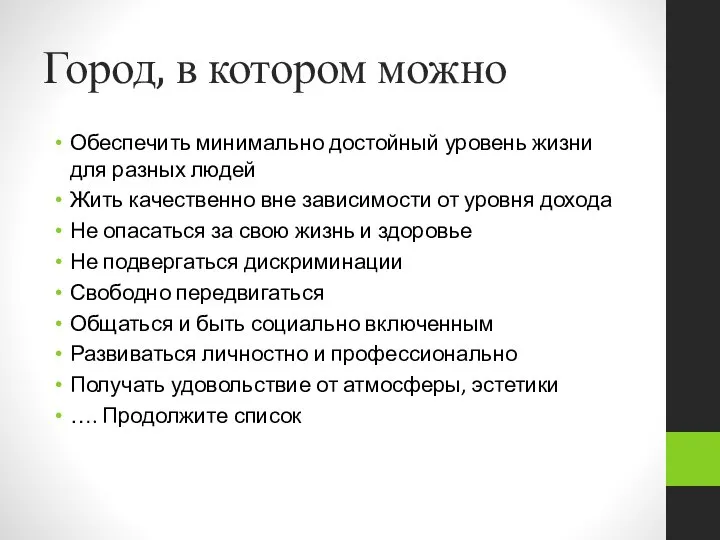 Город, в котором можно

• Обеспечить минимально достойный уровень жизни для разных людей
• Жить качественно вне зависимости от уровня дохода
• Не опасаться за свою жизнь и здоровье
• Не подвергаться дискриминации
• Свободно передвигаться
• Общаться и быть социально включенным
• Развиваться личностно и профессионально
• Получать удовольствие от атмосферы, эстетики
• …. Продолжите список